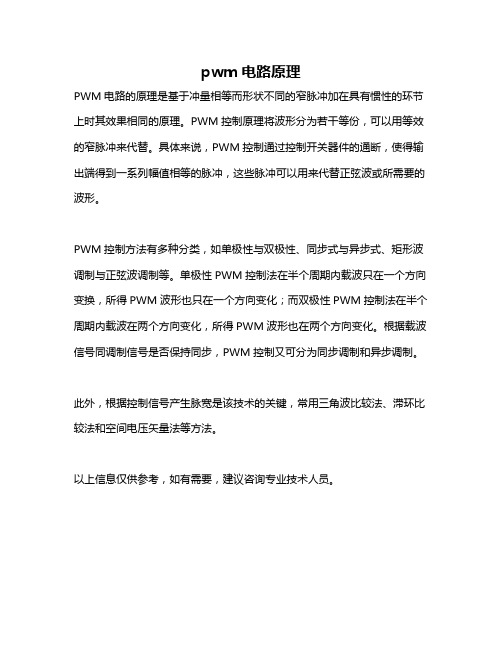 pwm 电路原理

PWM 电路的原理是基于冲量相等而形状不同的窄脉冲加在具有惯性的环节上时其效果相同的原理。PWM 控制原理将波形分为若干等份，可以用等效的窄脉冲来代替。具体来说，PWM 控制通过控制开关器件的通断，使得输出端得到一系列幅值相等的脉冲，这些脉冲可以用来代替正弦波或所需要的波形。

PWM 控制方法有多种分类，如单极性与双极性、同步式与异步式、矩形波调制与正弦波调制等。单极性 PWM 控制法在半个周期内载波只在一个方向变换，所得 PWM 波形也只在一个方向变化；而双极性 PWM 控制法在半个周期内载波在两个方向变化，所得 PWM 波形也在两个方向变化。根据载波信号同调制信号是否保持同步，PWM 控制又可分为同步调制和异步调制。

此外，根据控制信号产生脉宽是该技术的关键，常用三角波比较法、滞环比较法和空间电压矢量法等方法。

以上信息仅供参考，如有需要，建议咨询专业技术人员。